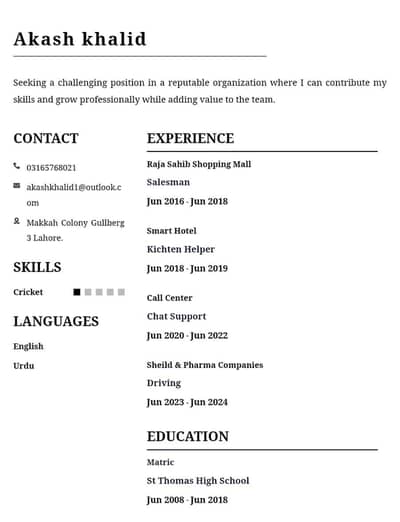 Akash khalid

Seeking a challenging position in a reputable organization where I can contribute my skills and grow professionally while adding value to the team.

CONTACT

03165768021

akashkhalid1@outlook.com

Makkah Colony Gullberg 3 Lahore.

SKILLS

Cricket

LANGUAGES

English

Urdu

EXPERIENCE

Raja Sahib Shopping Mall

Salesman

Jun 2016 - Jun 2018

Smart Hotel

Kichten Helper

Jun 2018 - Jun 2019

Call Center

Chat Support

Jun 2020 - Jun 2022

Sheild & Pharma Companies

Driving

Jun 2023 - Jun 2024

EDUCATION

Matric

St Thomas High School

Jun 2008 - Jun 2018